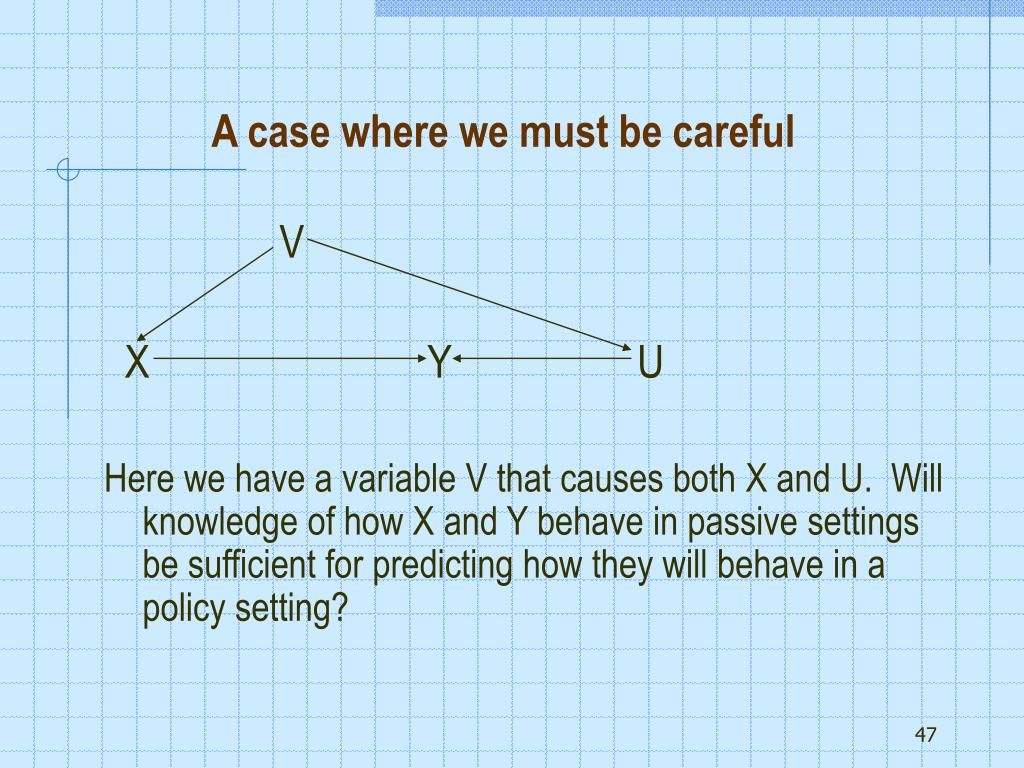 A case where we must be careful

V

X Y U

Here we have a variable V that causes both X and U. Will knowledge of how X and Y behave in passive settings be sufficient for predicting how they will behave in a policy setting?

47